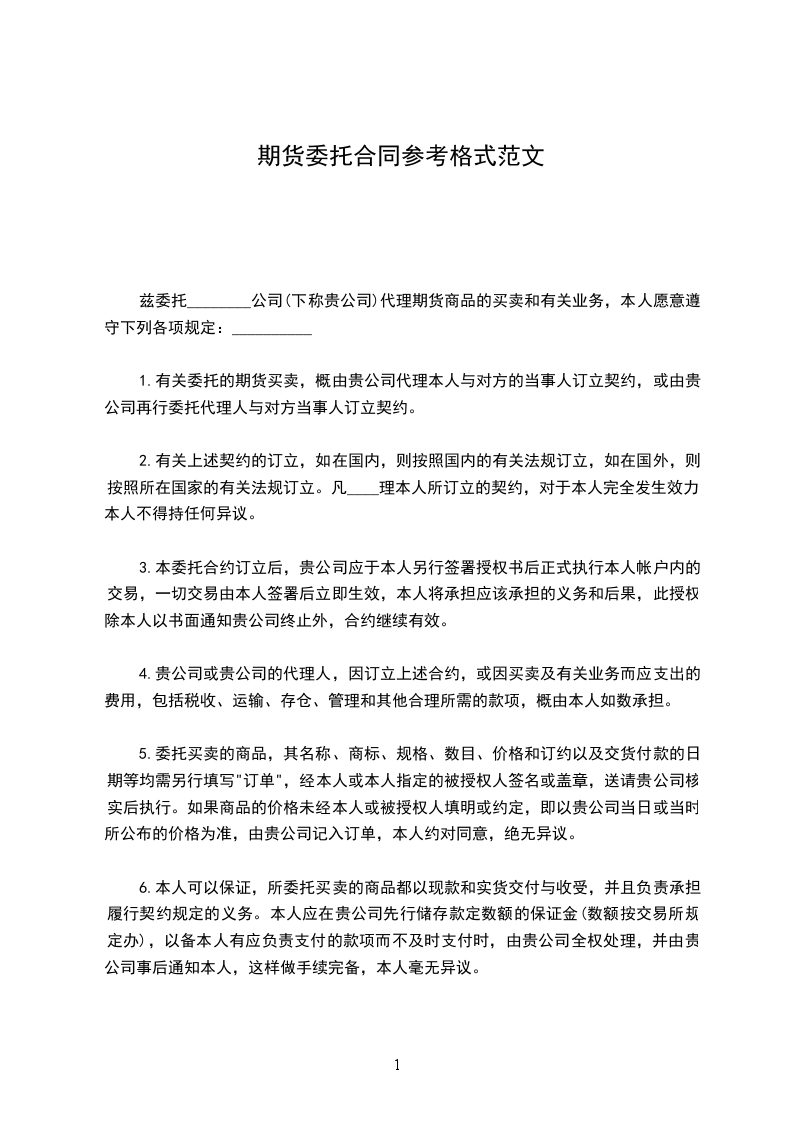 期货委托合同参考格式范文

兹委托________公司(下称贵公司)代理期货商品的买卖和有关业务，本人愿意遵守下列各项规定：__________

1.有关委托的期货买卖，概由贵公司代理本人与对方的当事人订立契约，或由贵公司再行委托代理人与对方当事人订立契约。

2.有关上述契约的订立，如在国内，则按照国内的有关法规订立，如在国外，则按照所在国家的有关法规订立。凡____理本人所订立的契约，对于本人完全发生效力本人不得持任何异议。

3.本委托合约订立后，贵公司应于本人另行签署授权书后正式执行本人帐户内的交易，一切交易由本人签署后立即生效，本人将承担应该承担的义务和后果，此授权除本人以书面通知贵公司终止外，合约继续有效。

4.贵公司或贵公司的代理人，因订立上述合约，或因买卖及有关业务而应支出的费用，包括税收、运输、存仓、管理和其他合理所需的款项，概由本人如数承担。

5.委托买卖的商品，其名称、商标、规格、数目、价格和订约以及交货付款的日期等均需另行填写"订单"，经本人或本人指定的被授权人签名或盖章，送请贵公司核实后执行。如果商品的价格未经本人或被授权人填明或约定，即以贵公司当日或当时所公布的价格为准，由贵公司记入订单，本人约对同意，绝无异议。

6.本人可以保证，所委托买卖的商品都以现款和实货交付与收受，并且负责承担履行契约规定的义务。本人应在贵公司先行储存款定数额的保证金(数额按交易所规定办)，以备本人有应负责支付的款项而不及时支付时，由贵公司全权处理，并由贵公司事后通知本人，这样做手续完备，本人毫无异议。

1